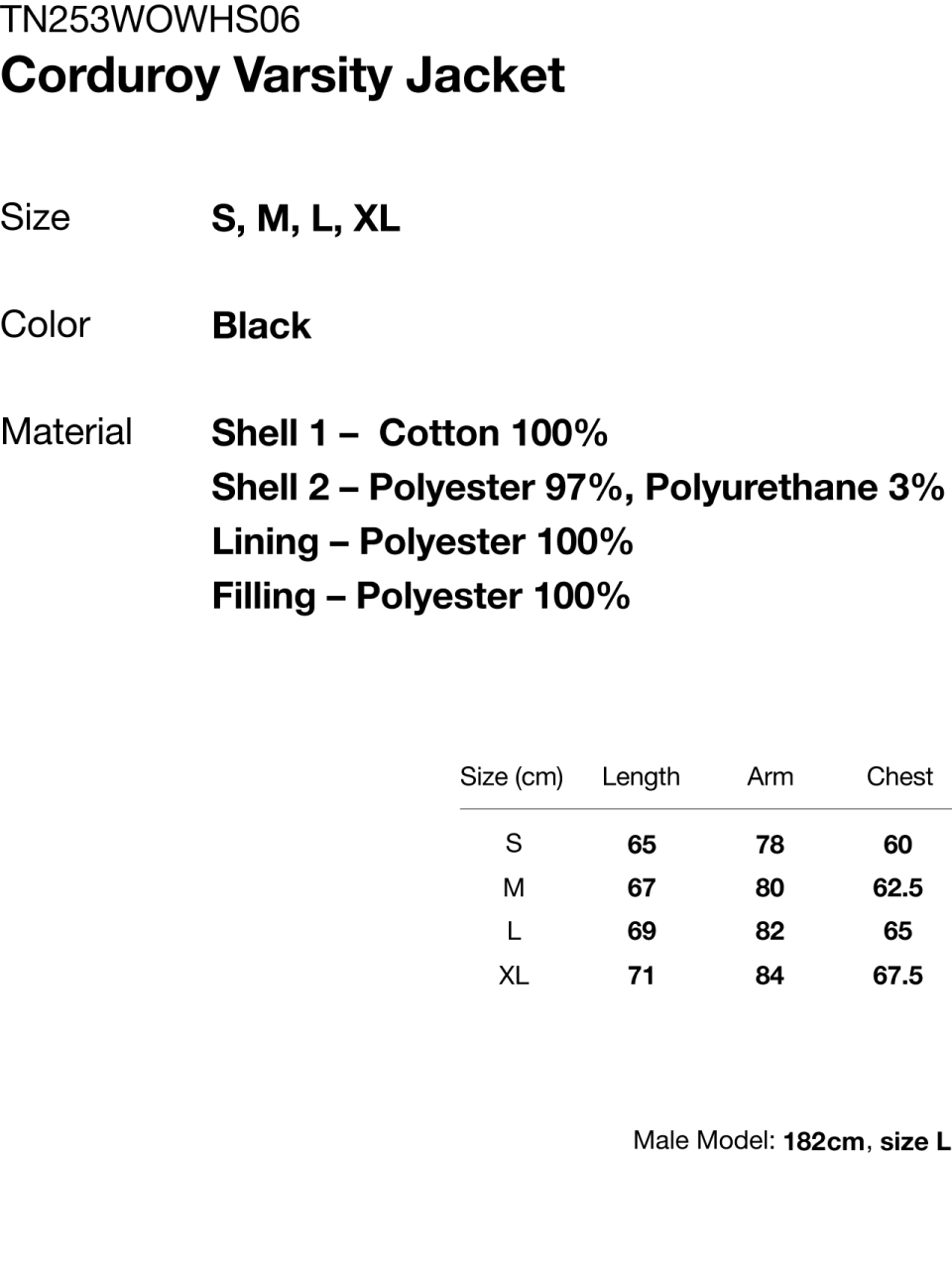 TN253WOWHS06
Corduroy Varsity Jacket

Size
S, M, L, XL

Color
Black

Material
Shell 1 – Cotton 100%
Shell 2 – Polyester 97%, Polyurethane 3%
Lining – Polyester 100%
Filling – Polyester 100%

| Size (cm) | Length | Arm | Chest |
|---|---|---|---|
| S | 65 | 78 | 60 |
| M | 67 | 80 | 62.5 |
| L | 69 | 82 | 65 |
| XL | 71 | 84 | 67.5 |

Male Model: 182cm, size L